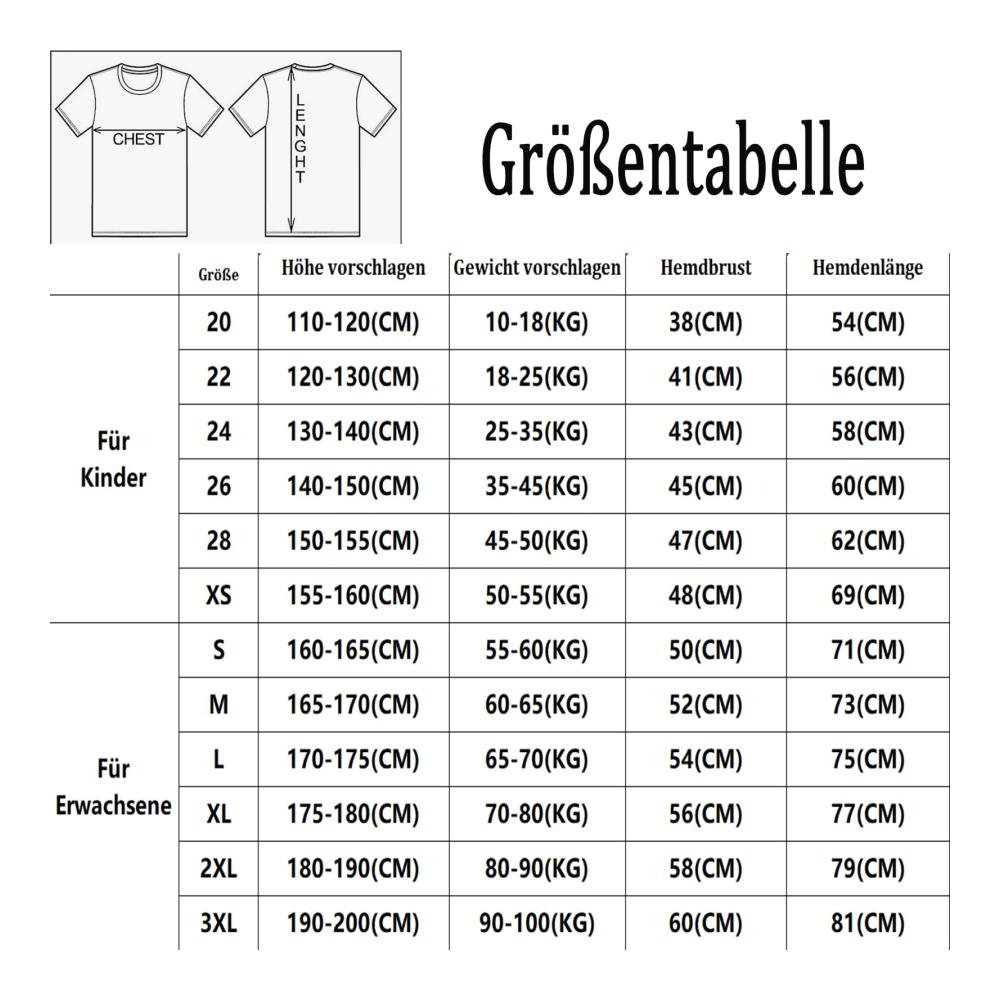 CHEST

LENGHT

Größentabelle

| | Größe | Höhe vorschlagen | Gewicht vorschlagen | Hemdbrust | Hemdenlänge |
|---|---|---|---|---|---|
| Für Kinder | 20 | 110-120(CM) | 10-18(KG) | 38(CM) | 54(CM) |
| | 22 | 120-130(CM) | 18-25(KG) | 41(CM) | 56(CM) |
| | 24 | 130-140(CM) | 25-35(KG) | 43(CM) | 58(CM) |
| | 26 | 140-150(CM) | 35-45(KG) | 45(CM) | 60(CM) |
| | 28 | 150-155(CM) | 45-50(KG) | 47(CM) | 62(CM) |
| | XS | 155-160(CM) | 50-55(KG) | 48(CM) | 69(CM) |
| Für Erwachsene | S | 160-165(CM) | 55-60(KG) | 50(CM) | 71(CM) |
| | M | 165-170(CM) | 60-65(KG) | 52(CM) | 73(CM) |
| | L | 170-175(CM) | 65-70(KG) | 54(CM) | 75(CM) |
| | XL | 175-180(CM) | 70-80(KG) | 56(CM) | 77(CM) |
| | 2XL | 180-190(CM) | 80-90(KG) | 58(CM) | 79(CM) |
| | 3XL | 190-200(CM) | 90-100(KG) | 60(CM) | 81(CM) |